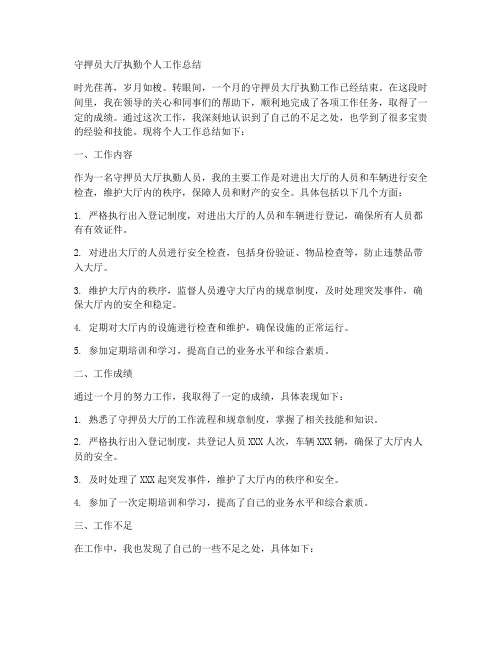 守押员大厅执勤个人工作总结

时光荏苒，岁月如梭。转眼间，一个月的守押员大厅执勤工作已经结束。在这段时间里，我在领导的关心和同事们的帮助下，顺利地完成了各项工作任务，取得了一定的成绩。通过这次工作，我深刻地认识到了自己的不足之处，也学到了很多宝贵的经验和技能。现将个人工作总结如下：

一、工作内容

作为一名守押员大厅执勤人员，我的主要工作是对进出大厅的人员和车辆进行安全检查，维护大厅内的秩序，保障人员和财产的安全。具体包括以下几个方面：

1. 严格执行出入登记制度，对进出大厅的人员和车辆进行登记，确保所有人员都有有效证件。

2. 对进出大厅的人员进行安全检查，包括身份验证、物品检查等，防止违禁品带入大厅。

3. 维护大厅内的秩序，监督人员遵守大厅内的规章制度，及时处理突发事件，确保大厅内的安全和稳定。

4. 定期对大厅内的设施进行检查和维护，确保设施的正常运行。

5. 参加定期培训和学习，提高自己的业务水平和综合素质。

二、工作成绩

通过一个月的努力工作，我取得了一定的成绩，具体表现如下：

1. 熟悉了守押员大厅的工作流程和规章制度，掌握了相关技能和知识。

2. 严格执行出入登记制度，共登记人员 XXX 人次，车辆 XXX 辆，确保了大厅内人员的安全。

3. 及时处理了 XXX 起突发事件，维护了大厅内的秩序和安全。

4. 参加了一次定期培训和学习，提高了自己的业务水平和综合素质。

三、工作不足

在工作中，我也发现了自己的一些不足之处，具体如下：